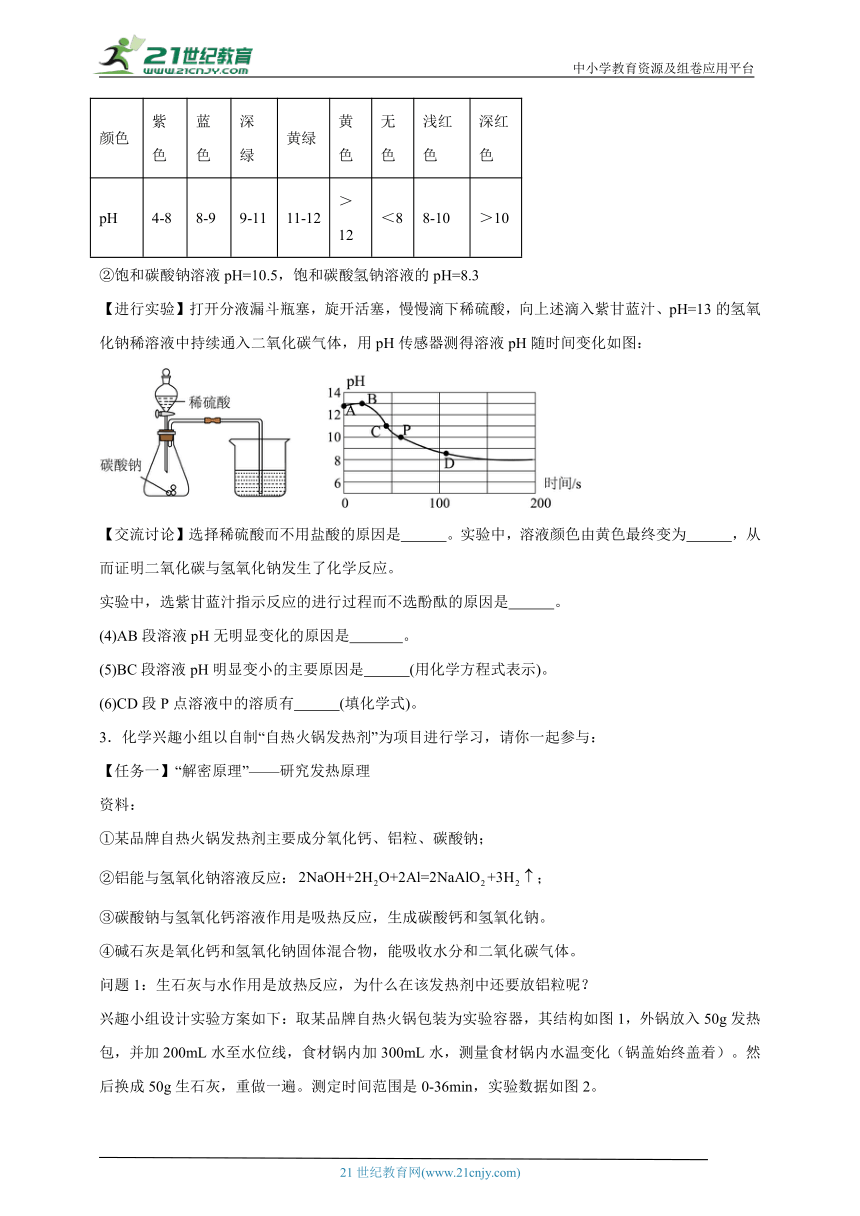 21世纪教育
www.21cnjy.com
中小学教育资源及组卷应用平台

| 颜色 | 紫色 | 蓝色 | 深绿 | 黄绿 | 黄色 | 无色 | 浅红色 | 深红色 |
|---|---|---|---|---|---|---|---|---|
| pH | 4-8 | 8-9 | 9-11 | 11-12 | ＞12 | ＜8 | 8-10 | ＞10 |

②饱和碳酸钠溶液 pH=10.5，饱和碳酸氢钠溶液的 pH=8.3

【进行实验】打开分液漏斗瓶塞，旋开活塞，慢慢滴下稀硫酸，向上述滴入紫甘蓝汁、pH=13 的氢氧化钠稀溶液中持续通入二氧化碳气体，用 pH 传感器测得溶液 pH 随时间变化如图：

稀硫酸
碳酸钠

pH
14
12
10
8
6
A B C P D
0 100 200
时间/s

【交流讨论】选择稀硫酸而不用盐酸的原因是______。实验中，溶液颜色由黄色最终变为______，从而证明二氧化碳与氢氧化钠发生了化学反应。

实验中，选紫甘蓝汁指示反应的进行过程而不选酚酞的原因是______。

(4)AB 段溶液 pH 无明显变化的原因是_______。

(5)BC 段溶液 pH 明显变小的主要原因是______(用化学方程式表示)。

(6)CD 段 P 点溶液中的溶质有______(填化学式)。

3．化学兴趣小组以自制“自热火锅发热剂”为项目进行学习，请你一起参与：

【任务一】“解密原理”——研究发热原理

资料：

①某品牌自热火锅发热剂主要成分氧化钙、铝粒、碳酸钠；

②铝能与氢氧化钠溶液反应：$2NaOH+2H_2O+2Al=2NaAlO_2+3H_2\uparrow$；

③碳酸钠与氢氧化钙溶液作用是吸热反应，生成碳酸钙和氢氧化钠。

④碱石灰是氧化钙和氢氧化钠固体混合物，能吸收水分和二氧化碳气体。

问题 1：生石灰与水作用是放热反应，为什么在该发热剂中还要放铝粒呢？

兴趣小组设计实验方案如下：取某品牌自热火锅包装为实验容器，其结构如图 1，外锅放入 50g 发热包，并加 200mL 水至水位线，食材锅内加 300mL 水，测量食材锅内水温变化（锅盖始终盖着）。然后换成 50g 生石灰，重做一遍。测定时间范围是 0-36min，实验数据如图 2。

21 世纪教育网(www.21cnjy.com)